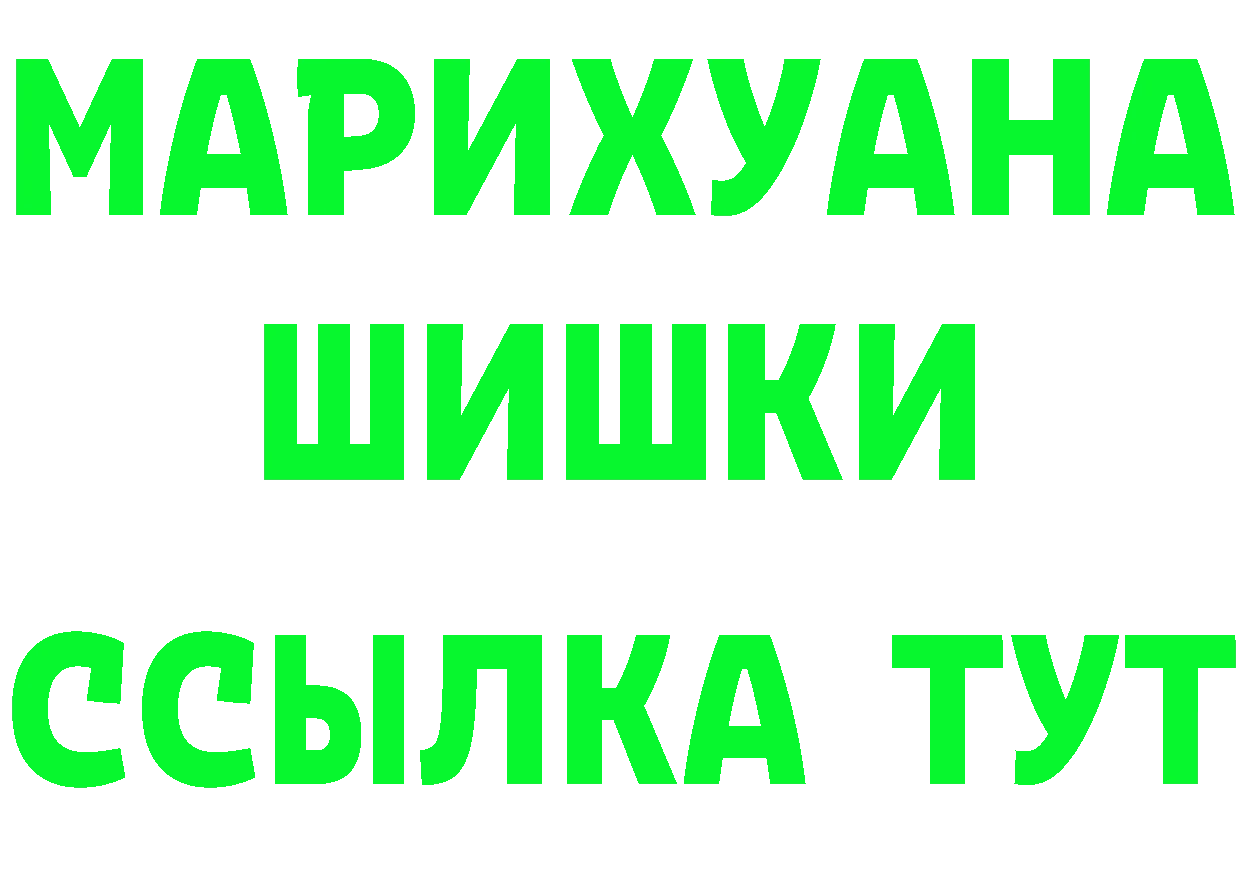 МАРИХУАНА
ШИШКИ
ССЫЛКА ТУТ